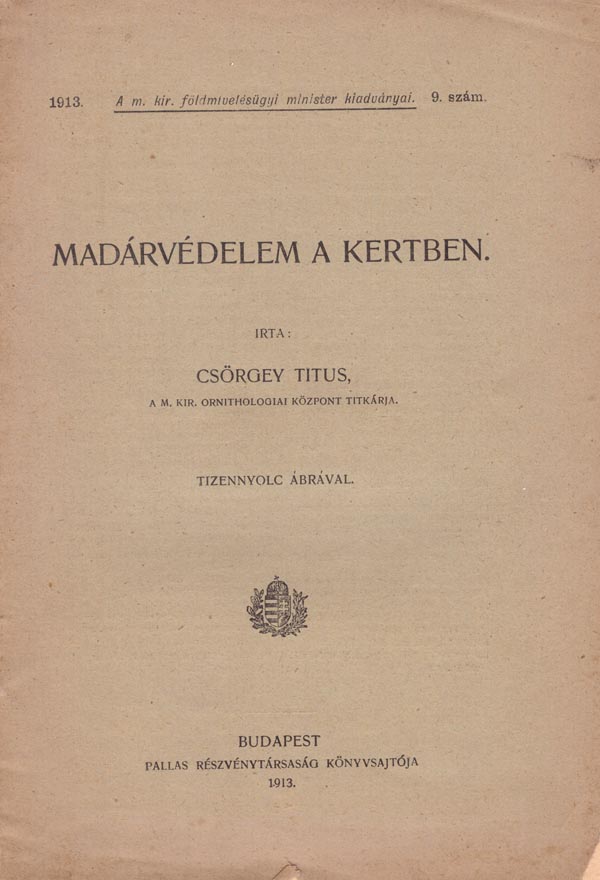 1913. A m. kir. földmivelésügyi minister kiadványai. 9. szám.

MADÁRVÉDELEM A KERTBEN.

IRTA:

CSÖRGEY TITUS,

A M. KIR. ORNITHOLOGIAI KÖZPONT TITKÁRJA.

TIZENNYOLC ÁBRÁVAL.

BUDAPEST
PALLAS RÉSZVÉNYTÁRSASÁG KÖNYVSAJTÓJA
1913.